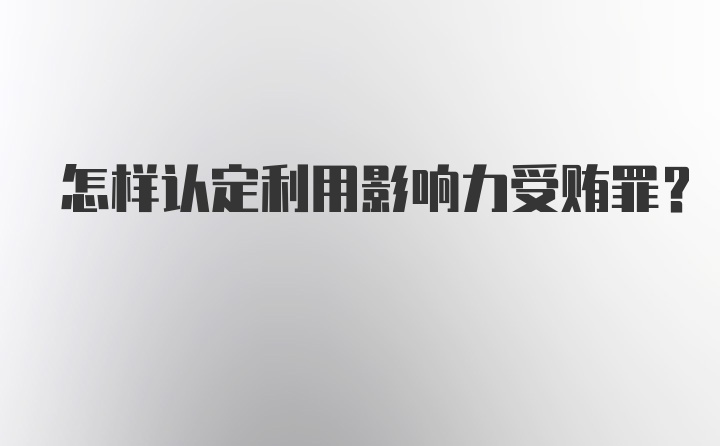 怎样认定利用影响力受贿罪？